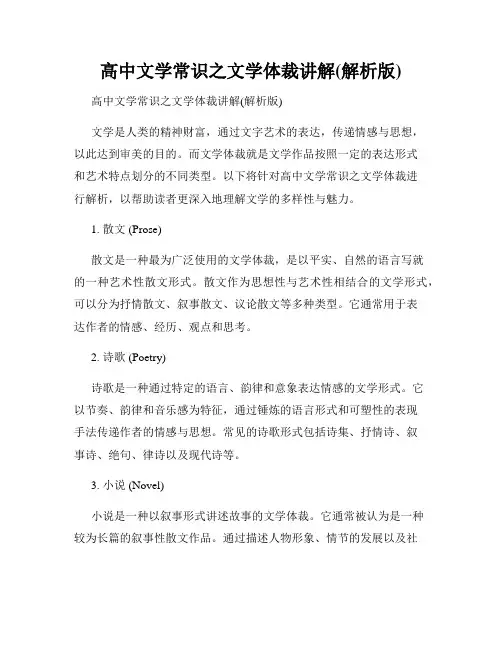 高中文学常识之文学体裁讲解(解析版)

高中文学常识之文学体裁讲解(解析版)

文学是人类的精神财富，通过文字艺术的表达，传递情感与思想，以此达到审美的目的。而文学体裁就是文学作品按照一定的表达形式和艺术特点划分的不同类型。以下将针对高中文学常识之文学体裁进行解析，以帮助读者更深入地理解文学的多样性与魅力。

1. 散文 (Prose)

散文是一种最为广泛使用的文学体裁，是以平实、自然的语言写就的一种艺术性散文形式。散文作为思想性与艺术性相结合的文学形式，可以分为抒情散文、叙事散文、议论散文等多种类型。它通常用于表达作者的情感、经历、观点和思考。

2. 诗歌 (Poetry)

诗歌是一种通过特定的语言、韵律和意象表达情感的文学形式。它以节奏、韵律和音乐感为特征，通过锤炼的语言形式和可塑性的表现手法传递作者的情感与思想。常见的诗歌形式包括诗集、抒情诗、叙事诗、绝句、律诗以及现代诗等。

3. 小说 (Novel)

小说是一种以叙事形式讲述故事的文学体裁。它通常被认为是一种较为长篇的叙事性散文作品。通过描述人物形象、情节的发展以及社